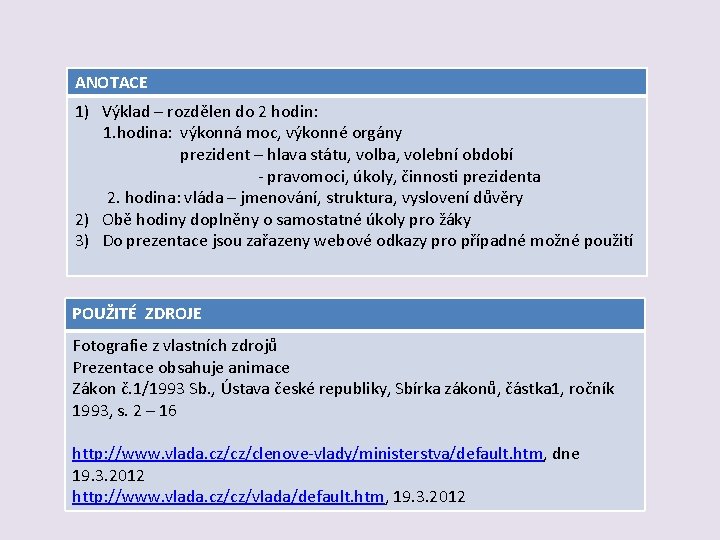 ANOTACE

1) Výklad – rozdělen do 2 hodin:
1.hodina: výkonná moc, výkonné orgány
prezident – hlava státu, volba, volební období
- pravomoci, úkoly, činnosti prezidenta
2. hodina: vláda – jmenování, struktura, vyslovení důvěry
2) Obě hodiny doplněny o samostatné úkoly pro žáky
3) Do prezentace jsou zařazeny webové odkazy pro případné možné použití

POUŽITÉ ZDROJE

Fotografie z vlastních zdrojů
Prezentace obsahuje animace
Zákon č.1/1993 Sb., Ústava české republiky, Sbírka zákonů, částka1, ročník 1993, s. 2 – 16

http://www.vlada.cz/cz/clenove-vlady/ministerstva/default.htm, dne 19.3.2012
http://www.vlada.cz/cz/vlada/default.htm, 19.3.2012